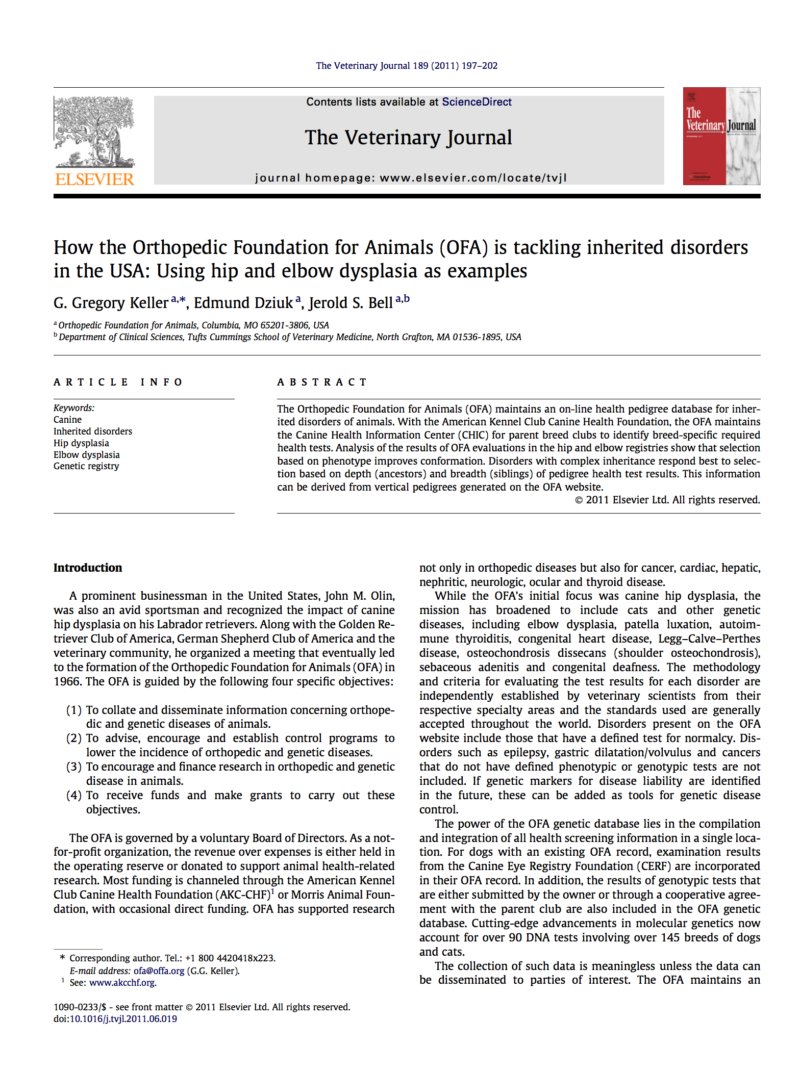 The Veterinary Journal 189 (2011) 197–202

Contents lists available at ScienceDirect

The Veterinary Journal

journal homepage: www.elsevier.com/locate/tvjl

ELSEVIER

The Veterinary Journal

How the Orthopedic Foundation for Animals (OFA) is tackling inherited disorders in the USA: Using hip and elbow dysplasia as examples

G. Gregory Keller $^{a,*}$, Edmund Dziuk $^{a}$, Jerold S. Bell $^{a,b}$

$^{a}$ Orthopedic Foundation for Animals, Columbia, MO 65201-3806, USA
$^{b}$ Department of Clinical Sciences, Tufts Cummings School of Veterinary Medicine, North Grafton, MA 01536-1895, USA

ARTICLE INFO

Keywords:
Canine
Inherited disorders
Hip dysplasia
Elbow dysplasia
Genetic registry

ABSTRACT

The Orthopedic Foundation for Animals (OFA) maintains an on-line health pedigree database for inherited disorders of animals. With the American Kennel Club Canine Health Foundation, the OFA maintains the Canine Health Information Center (CHIC) for parent breed clubs to identify breed-specific required health tests. Analysis of the results of OFA evaluations in the hip and elbow registries show that selection based on phenotype improves conformation. Disorders with complex inheritance respond best to selection based on depth (ancestors) and breadth (siblings) of pedigree health test results. This information can be derived from vertical pedigrees generated on the OFA website.

© 2011 Elsevier Ltd. All rights reserved.

Introduction

A prominent businessman in the United States, John M. Olin, was also an avid sportsman and recognized the impact of canine hip dysplasia on his Labrador retrievers. Along with the Golden Retriever Club of America, German Shepherd Club of America and the veterinary community, he organized a meeting that eventually led to the formation of the Orthopedic Foundation for Animals (OFA) in 1966. The OFA is guided by the following four specific objectives:

(1) To collate and disseminate information concerning orthopedic and genetic diseases of animals.
(2) To advise, encourage and establish control programs to lower the incidence of orthopedic and genetic diseases.
(3) To encourage and finance research in orthopedic and genetic disease in animals.
(4) To receive funds and make grants to carry out these objectives.

The OFA is governed by a voluntary Board of Directors. As a not-for-profit organization, the revenue over expenses is either held in the operating reserve or donated to support animal health-related research. Most funding is channeled through the American Kennel Club Canine Health Foundation (AKC-CHF)$^{1}$ or Morris Animal Foundation, with occasional direct funding. OFA has supported research

* Corresponding author. Tel.: +1 800 4420418x223.
E-mail address: ofa@offa.org (G.G. Keller).
$^{1}$ See: www.akcchf.org.

1090-0233/$ - see front matter © 2011 Elsevier Ltd. All rights reserved.
doi:10.1016/j.tvjl.2011.06.019

not only in orthopedic diseases but also for cancer, cardiac, hepatic, nephritic, neurologic, ocular and thyroid disease.

While the OFA's initial focus was canine hip dysplasia, the mission has broadened to include cats and other genetic diseases, including elbow dysplasia, patella luxation, autoimmune thyroiditis, congenital heart disease, Legg–Calve–Perthes disease, osteochondrosis dissecans (shoulder osteochondrosis), sebaceous adenitis and congenital deafness. The methodology and criteria for evaluating the test results for each disorder are independently established by veterinary scientists from their respective specialty areas and the standards used are generally accepted throughout the world. Disorders present on the OFA website include those that have a defined test for normalcy. Disorders such as epilepsy, gastric dilatation/volvulus and cancers that do not have defined phenotypic or genotypic tests are not included. If genetic markers for disease liability are identified in the future, these can be added as tools for genetic disease control.

The power of the OFA genetic database lies in the compilation and integration of all health screening information in a single location. For dogs with an existing OFA record, examination results from the Canine Eye Registry Foundation (CERF) are incorporated in their OFA record. In addition, the results of genotypic tests that are either submitted by the owner or through a cooperative agreement with the parent club are also included in the OFA genetic database. Cutting-edge advancements in molecular genetics now account for over 90 DNA tests involving over 145 breeds of dogs and cats.

The collection of such data is meaningless unless the data can be disseminated to parties of interest. The OFA maintains an